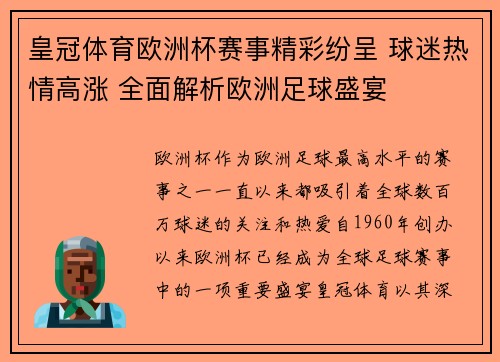 皇冠体育欧洲杯赛事精彩纷呈 球迷热情高涨 全面解析欧洲足球盛宴

欧洲杯作为欧洲足球最高水平的赛事之一一直以来都吸引着全球数百万球迷的关注和热爱自1960年创办以来欧洲杯已经成为全球足球赛事中的一项重要盛宴皇冠体育以其深